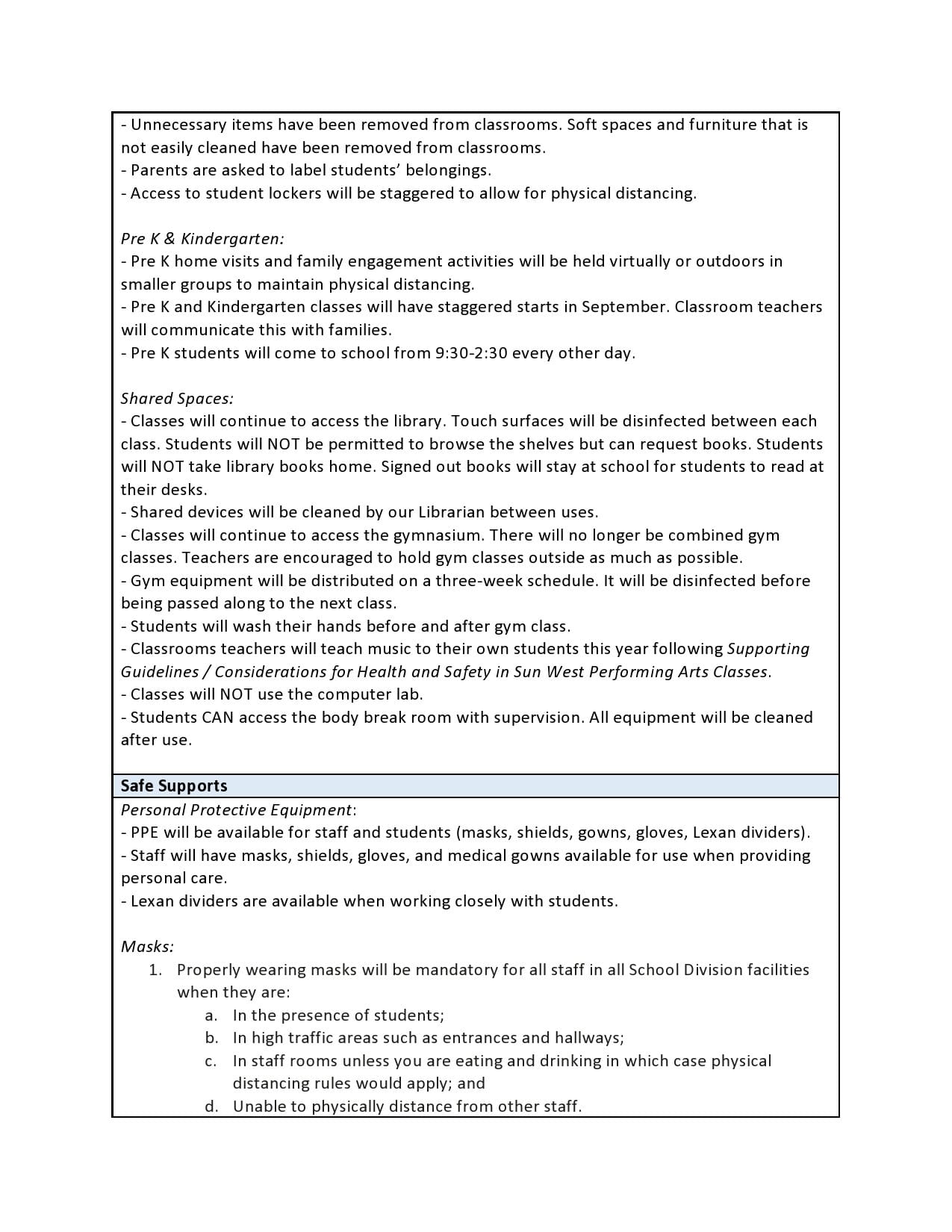 - Unnecessary items have been removed from classrooms. Soft spaces and furniture that is not easily cleaned have been removed from classrooms.
- Parents are asked to label students' belongings.
- Access to student lockers will be staggered to allow for physical distancing.

Pre K & Kindergarten:
- Pre K home visits and family engagement activities will be held virtually or outdoors in smaller groups to maintain physical distancing.
- Pre K and Kindergarten classes will have staggered starts in September. Classroom teachers will communicate this with families.
- Pre K students will come to school from 9:30-2:30 every other day.

Shared Spaces:
- Classes will continue to access the library. Touch surfaces will be disinfected between each class. Students will NOT be permitted to browse the shelves but can request books. Students will NOT take library books home. Signed out books will stay at school for students to read at their desks.
- Shared devices will be cleaned by our Librarian between uses.
- Classes will continue to access the gymnasium. There will no longer be combined gym classes. Teachers are encouraged to hold gym classes outside as much as possible.
- Gym equipment will be distributed on a three-week schedule. It will be disinfected before being passed along to the next class.
- Students will wash their hands before and after gym class.
- Classrooms teachers will teach music to their own students this year following Supporting Guidelines / Considerations for Health and Safety in Sun West Performing Arts Classes.
- Classes will NOT use the computer lab.
- Students CAN access the body break room with supervision. All equipment will be cleaned after use.

Safe Supports

Personal Protective Equipment:
- PPE will be available for staff and students (masks, shields, gowns, gloves, Lexan dividers).
- Staff will have masks, shields, gloves, and medical gowns available for use when providing personal care.
- Lexan dividers are available when working closely with students.

Masks:
1. Properly wearing masks will be mandatory for all staff in all School Division facilities when they are:
a. In the presence of students;
b. In high traffic areas such as entrances and hallways;
c. In staff rooms unless you are eating and drinking in which case physical distancing rules would apply; and
d. Unable to physically distance from other staff.